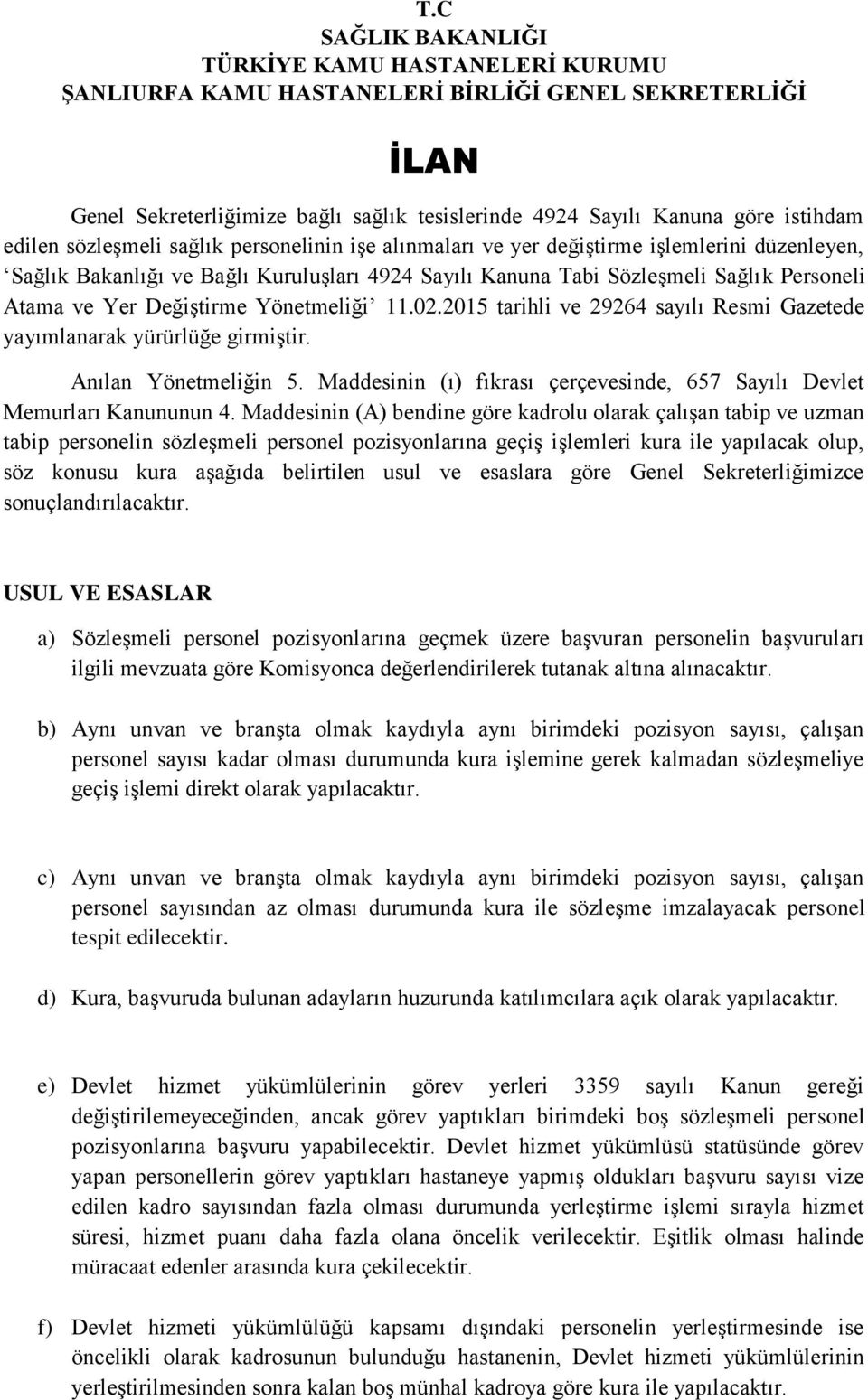 T.C
SAĞLIK BAKANLIĞI
TÜRKİYE KAMU HASTANELERİ KURUMU
ŞANLIURFA KAMU HASTANELERİ BİRLİĞİ GENEL SEKRETERLİĞİ

İLAN

Genel Sekreterliğimize bağlı sağlık tesislerinde 4924 Sayılı Kanuna göre istihdam edilen sözleşmeli sağlık personelinin işe alınmaları ve yer değiştirme işlemlerini düzenleyen, ‘Sağlık Bakanlığı ve Bağlı Kuruluşları 4924 Sayılı Kanuna Tabi Sözleşmeli Sağlık Personeli Atama ve Yer Değiştirme Yönetmeliği’ 11.02.2015 tarihli ve 29264 sayılı Resmi Gazetede yayımlanarak yürürlüğe girmiştir.

Anılan Yönetmeliğin 5. Maddesinin (ı) fıkrası çerçevesinde, 657 Sayılı Devlet Memurları Kanununun 4. Maddesinin (A) bendine göre kadrolu olarak çalışan tabip ve uzman tabip personelin sözleşmeli personel pozisyonlarına geçiş işlemleri kura ile yapılacak olup, söz konusu kura aşağıda belirtilen usul ve esaslara göre Genel Sekreterliğimizce sonuçlandırılacaktır.

USUL VE ESASLAR

a) Sözleşmeli personel pozisyonlarına geçmek üzere başvuran personelin başvuruları ilgili mevzuata göre Komisyonca değerlendirilerek tutanak altına alınacaktır.

b) Aynı unvan ve branşta olmak kaydıyla aynı birimdeki pozisyon sayısı, çalışan personel sayısı kadar olması durumunda kura işlemine gerek kalmadan sözleşmeliye geçiş işlemi direkt olarak yapılacaktır.

c) Aynı unvan ve branşta olmak kaydıyla aynı birimdeki pozisyon sayısı, çalışan personel sayısından az olması durumunda kura ile sözleşme imzalayacak personel tespit edilecektir.

d) Kura, başvuruda bulunan adayların huzurunda katılımcılara açık olarak yapılacaktır.

e) Devlet hizmet yükümlülerinin görev yerleri 3359 sayılı Kanun gereği değiştirilemeyeceğinden, ancak görev yaptıkları birimdeki boş sözleşmeli personel pozisyonlarına başvuru yapabilecektir. Devlet hizmet yükümlüsü statüsünde görev yapan personellerin görev yaptıkları hastaneye yapmış oldukları başvuru sayısı vize edilen kadro sayısından fazla olması durumunda yerleştirme işlemi sırayla hizmet süresi, hizmet puanı daha fazla olana öncelik verilecektir. Eşitlik olması halinde müracaat edenler arasında kura çekilecektir.

f) Devlet hizmeti yükümlülüğü kapsamı dışındaki personelin yerleştirmesinde ise öncelikli olarak kadrosunun bulunduğu hastanenin, Devlet hizmeti yükümlülerinin yerleştirilmesinden sonra kalan boş münhal kadroya göre kura ile yapılacaktır.